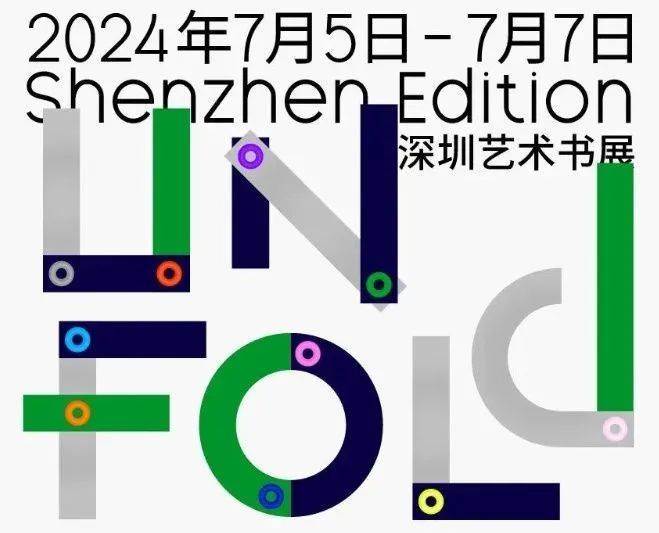 2024年7月5日 - 7月7日
Shenzhen Edition
深圳艺术书展

UN
FOLD